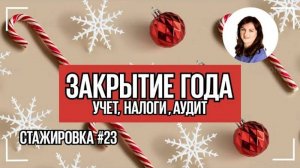 ЗАКРЫТИЕ ГОДА
УЧЕТ, НАЛОГИ, АУДИТ

СТАЖИРОВКА #23